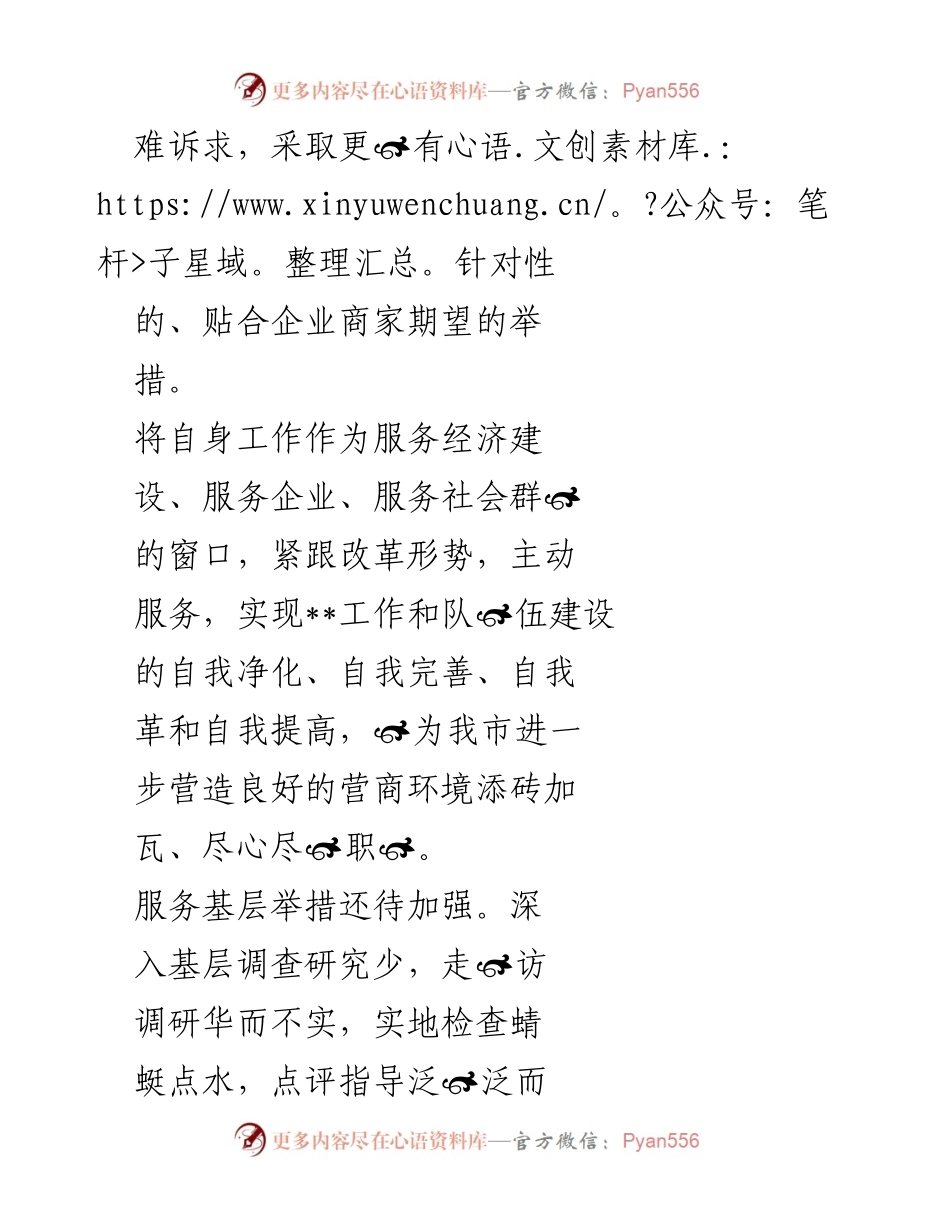 更多内容尽在心语资料库—官方微信：Pyan556

难诉求，采取更有心语.文创素材库.: https://www.xinyuwenchuang.cn/。?公众号: 笔杆>子星域。整理汇总。针对性的、贴合企业商家期望的举措。

将自身工作作为服务经济建设、服务企业、服务社会群的窗口，紧跟改革形势，主动服务，实现**工作和队伍建设的自我净化、自我完善、自我革和自我提高，为我市进一步营造良好的营商环境添砖加瓦、尽心尽职。

服务基层举措还待加强。深入基层调查研究少，走访调研华而不实，实地检查蜻蜓点水，点评指导泛泛而

更多内容尽在心语资料库—官方微信：Pyan556